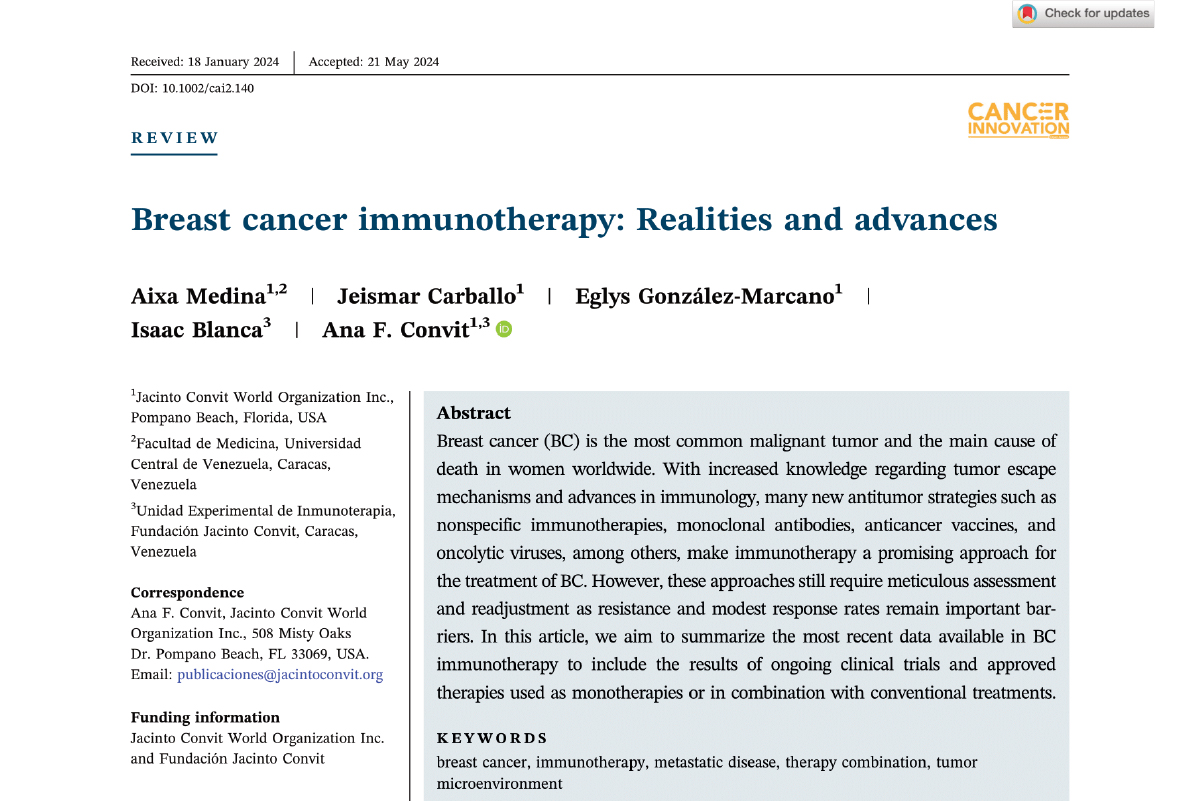 Check for updates

Received: 18 January 2024 | Accepted: 21 May 2024

DOI: 10.1002/cai2.140

REVIEW

CANCER INNOVATION

Breast cancer immunotherapy: Realities and advances

Aixa Medina$^{1,2}$ | Jeismar Carballo$^{1}$ | Eglys González-Marcano$^{1}$ | Isaac Blanca$^{3}$ | Ana F. Convit$^{1,3}$

$^{1}$Jacinto Convit World Organization Inc., Pompano Beach, Florida, USA

$^{2}$Facultad de Medicina, Universidad Central de Venezuela, Caracas, Venezuela

$^{3}$Unidad Experimental de Inmunoterapia, Fundación Jacinto Convit, Caracas, Venezuela

Correspondence
Ana F. Convit, Jacinto Convit World Organization Inc., 508 Misty Oaks Dr. Pompano Beach, FL 33069, USA.
Email: publicaciones@jacintoconvit.org

Funding information
Jacinto Convit World Organization Inc. and Fundación Jacinto Convit

Abstract
Breast cancer (BC) is the most common malignant tumor and the main cause of death in women worldwide. With increased knowledge regarding tumor escape mechanisms and advances in immunology, many new antitumor strategies such as nonspecific immunotherapies, monoclonal antibodies, anticancer vaccines, and oncolytic viruses, among others, make immunotherapy a promising approach for the treatment of BC. However, these approaches still require meticulous assessment and readjustment as resistance and modest response rates remain important barriers. In this article, we aim to summarize the most recent data available in BC immunotherapy to include the results of ongoing clinical trials and approved therapies used as monotherapies or in combination with conventional treatments.

KEYWORDS
breast cancer, immunotherapy, metastatic disease, therapy combination, tumor microenvironment